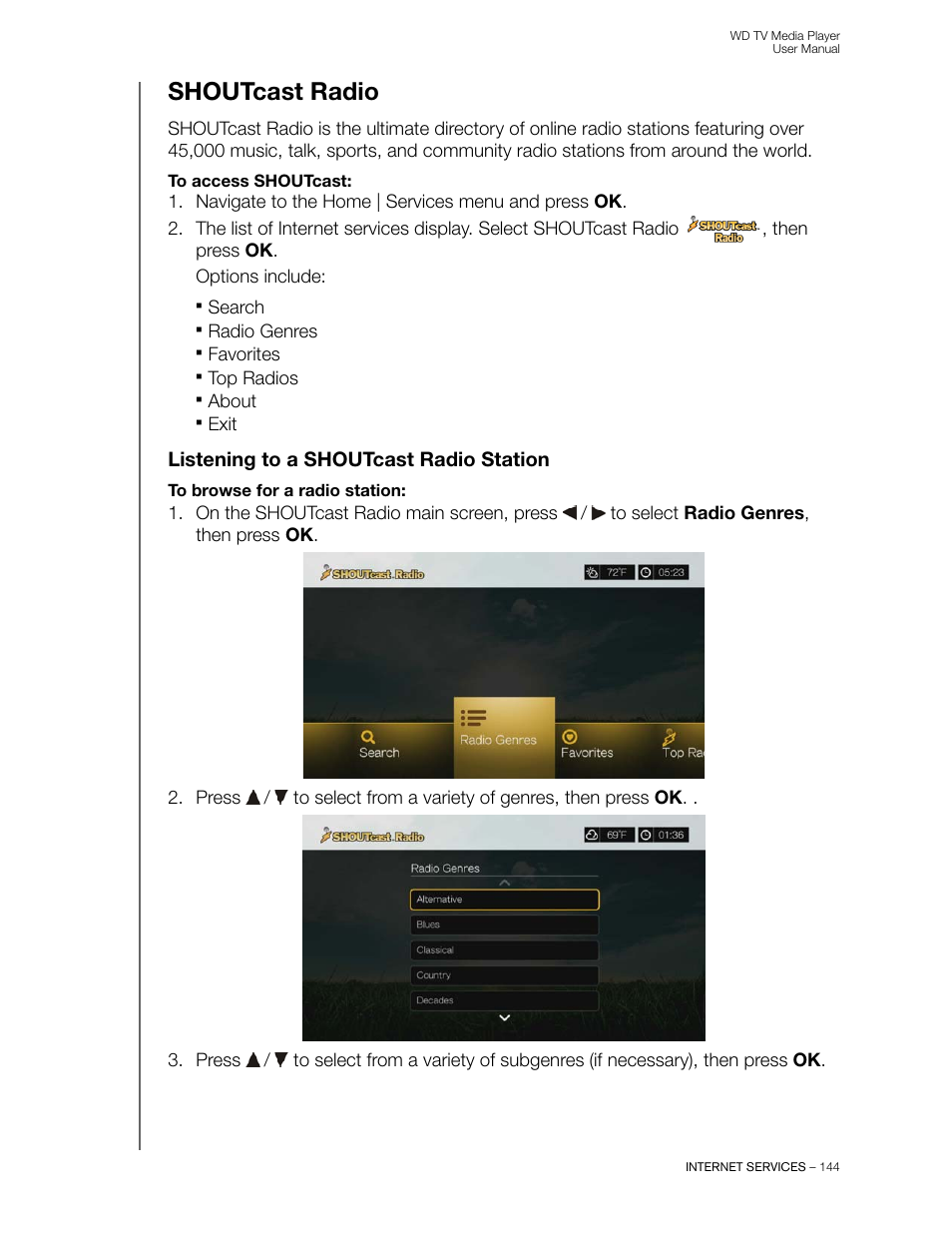 WD TV Media Player
User Manual

SHOUTcast Radio

SHOUTcast Radio is the ultimate directory of online radio stations featuring over 45,000 music, talk, sports, and community radio stations from around the world.

To access SHOUTcast:

1. Navigate to the Home | Services menu and press OK.
2. The list of Internet services display. Select SHOUTcast Radio SHOUTcast Radio, then press OK.

Options include:

▪ Search
▪ Radio Genres
▪ Favorites
▪ Top Radios
▪ About
▪ Exit

Listening to a SHOUTcast Radio Station

To browse for a radio station:

1. On the SHOUTcast Radio main screen, press ◀ / ▶ to select Radio Genres, then press OK.

SHOUTcast Radio 72°F 05:23

Search Radio Genres Favorites Top Ra

2. Press ▲ / ▼ to select from a variety of genres, then press OK. .

SHOUTcast Radio 69°F 01:36

Radio Genres
Alternative
Blues
Classical
Country
Decades

3. Press ▲ / ▼ to select from a variety of subgenres (if necessary), then press OK.

INTERNET SERVICES – 144